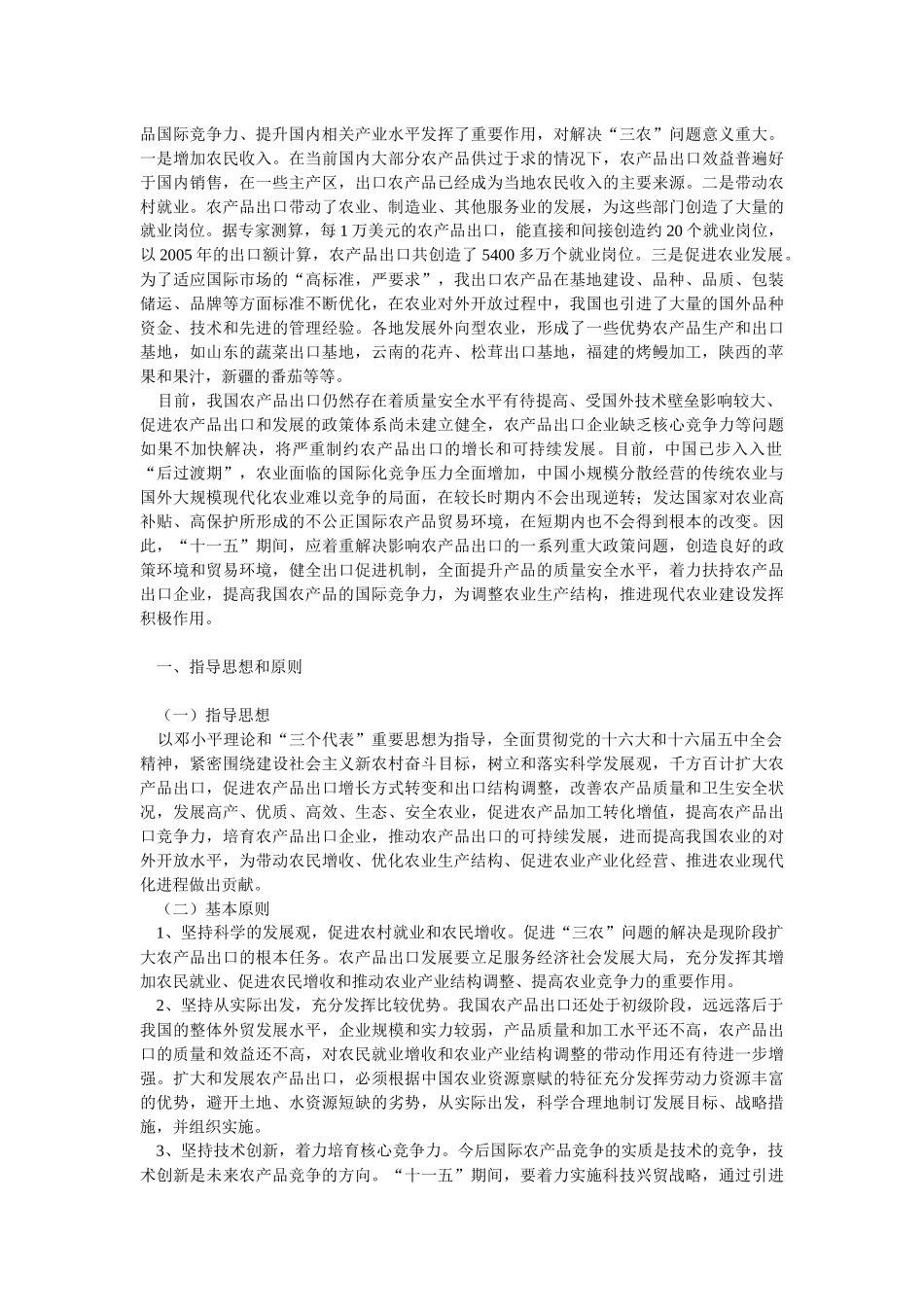 品国际竞争力、提升国内相关产业水平发挥了重要作用，对解决“三农”问题意义重大。一是增加农民收入。在当前国内大部分农产品供过于求的情况下，农产品出口效益普遍好于国内销售，在一些主产区，出口农产品已经成为当地农民收入的主要来源。二是带动农村就业。农产品出口带动了农业、制造业、其他服务业的发展，为这些部门创造了大量的就业岗位。据专家测算，每 1 万美元的农产品出口，能直接和间接创造约 20 个就业岗位，以 2005 年的出口额计算，农产品出口共创造了 5400 多万个就业岗位。三是促进农业发展。为了适应国际市场的“高标准，严要求”，我出口农产品在基地建设、品种、品质、包装储运、品牌等方面标准不断优化，在农业对外开放过程中，我国也引进了大量的国外品种资金、技术和先进的管理经验。各地发展外向型农业，形成了一些优势农产品生产和出口基地，如山东的蔬菜出口基地，云南的花卉、松茸出口基地，福建的烤鳗加工，陕西的苹果和果汁，新疆的番茄等等。

目前，我国农产品出口仍然存在着质量安全水平有待提高、受国外技术壁垒影响较大、促进农产品出口和发展的政策体系尚未建立健全，农产品出口企业缺乏核心竞争力等问题如果不加快解决，将严重制约农产品出口的增长和可持续发展。目前，中国已步入入世“后过渡期”，农业面临的国际化竞争压力全面增加，中国小规模分散经营的传统农业与国外大规模现代化农业难以竞争的局面，在较长时期内不会出现逆转；发达国家对农业高补贴、高保护所形成的不公正国际农产品贸易环境，在短期内也不会得到根本的改变。因此，“十一五”期间，应着重解决影响农产品出口的一系列重大政策问题，创造良好的政策环境和贸易环境，健全出口促进机制，全面提升产品的质量安全水平，着力扶持农产品出口企业，提高我国农产品的国际竞争力，为调整农业生产结构，推进现代农业建设发挥积极作用。

一、指导思想和原则

（一）指导思想

以邓小平理论和“三个代表”重要思想为指导，全面贯彻党的十六大和十六届五中全会精神，紧密围绕建设社会主义新农村奋斗目标，树立和落实科学发展观，千方百计扩大农产品出口，促进农产品出口增长方式转变和出口结构调整，改善农产品质量和卫生安全状况，发展高产、优质、高效、生态、安全农业，促进农产品加工转化增值，提高农产品出口竞争力，培育农产品出口企业，推动农产品出口的可持续发展，进而提高我国农业的对外开放水平，为带动农民增收、优化农业生产结构、促进农业产业化经营、推进农业现代化进程做出贡献。

（二）基本原则

1、坚持科学的发展观，促进农村就业和农民增收。促进“三农”问题的解决是现阶段扩大农产品出口的根本任务。农产品出口发展要立足服务经济社会发展大局，充分发挥其增加农民就业、促进农民增收和推动农业产业结构调整、提高农业竞争力的重要作用。

2、坚持从实际出发，充分发挥比较优势。我国农产品出口还处于初级阶段，远远落后于我国的整体外贸发展水平，企业规模和实力较弱，产品质量和加工水平还不高，农产品出口的质量和效益还不高，对农民就业增收和农业产业结构调整的带动作用还有待进一步增强。扩大和发展农产品出口，必须根据中国农业资源禀赋的特征充分发挥劳动力资源丰富的优势，避开土地、水资源短缺的劣势，从实际出发，科学合理地制订发展目标、战略措施，并组织实施。

3、坚持技术创新，着力培育核心竞争力。今后国际农产品竞争的实质是技术的竞争，技术创新是未来农产品竞争的方向。“十一五”期间，要着力实施科技兴贸战略，通过引进